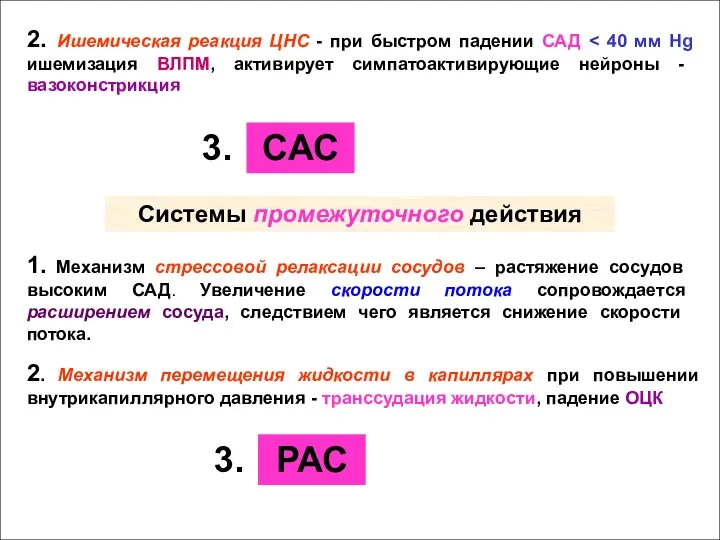 2. Ишемическая реакция ЦНС - при быстром падении САД < 40 мм Hg ишемизация ВЛПМ, активирует симпатоактивирующие нейроны - вазоконстрикция

3. САС

Системы промежуточного действия

1. Механизм стрессовой релаксации сосудов – растяжение сосудов высоким САД. Увеличение скорости потока сопровождается расширением сосуда, следствием чего является снижение скорости потока.

2. Механизм перемещения жидкости в капиллярах при повышении внутрикапиллярного давления - транссудация жидкости, падение ОЦК

3. РАС